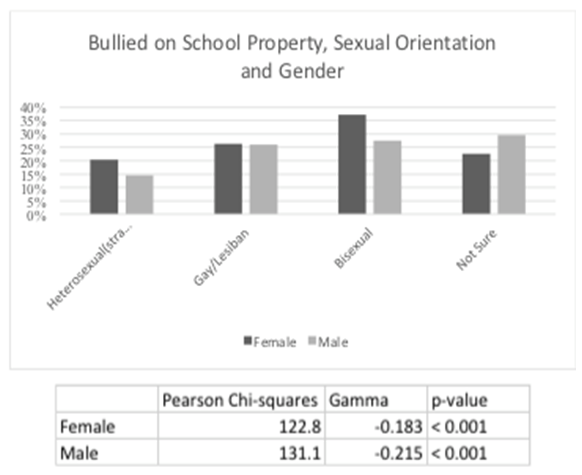 Bullied on School Property, Sexual Orientation and Gender

40%
35%
30%
25%
20%
15%
10%
5%
0%

Heterosexual(stra...
Gay/Lesiban
Bisexual
Not Sure

Female Male

| | Pearson Chi-squares | Gamma | p-value |
|---|---|---|---|
| Female | 122.8 | -0.183 | < 0.001 |
| Male | 131.1 | -0.215 | < 0.001 |